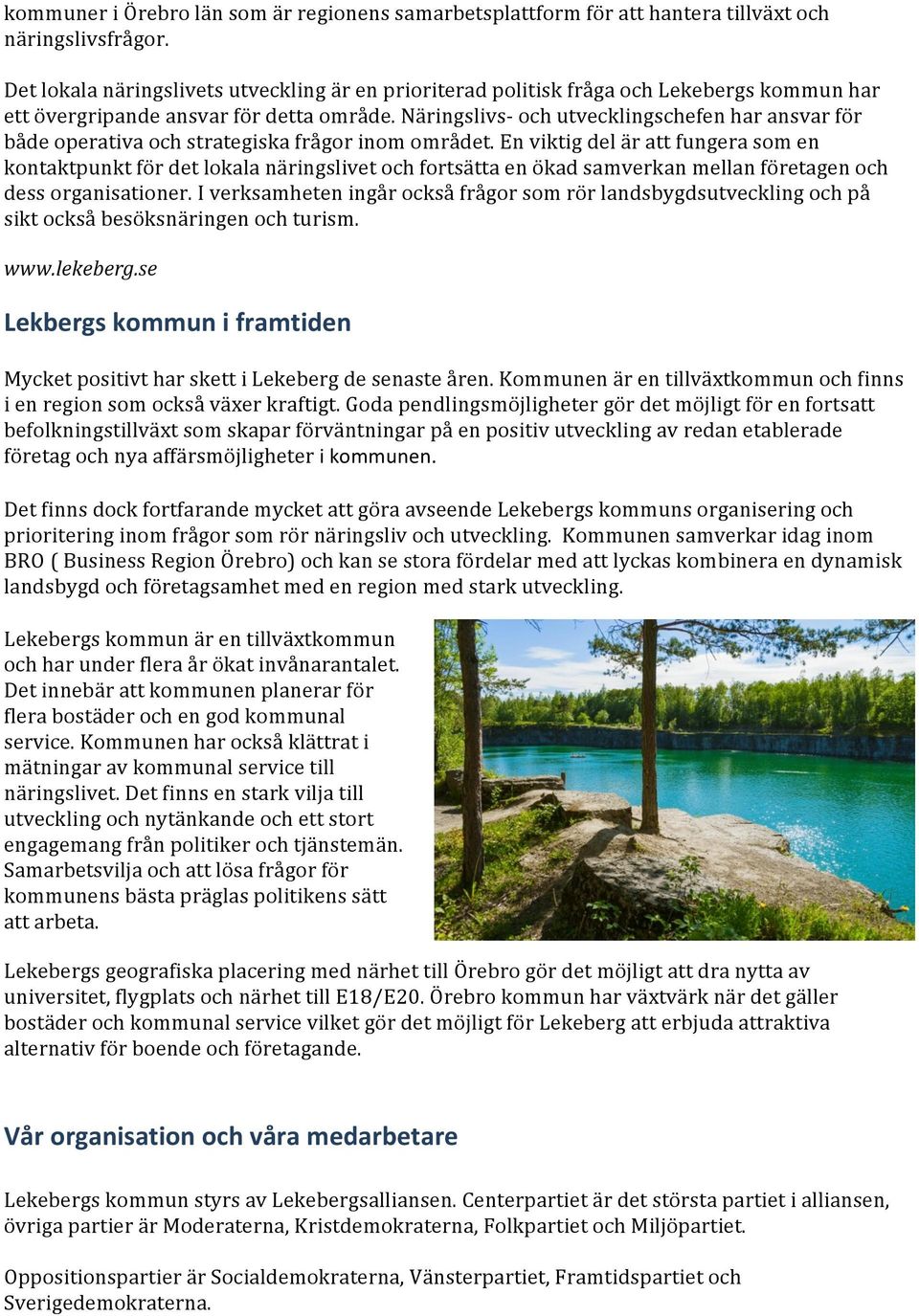 kommuner i Örebro län som är regionens samarbetsplattform för att hantera tillväxt och näringslivsfrågor.

Det lokala näringslivets utveckling är en prioriterad politisk fråga och Lekebergs kommun har ett övergripande ansvar för detta område. Näringslivs- och utvecklingschefen har ansvar för både operativa och strategiska frågor inom området. En viktig del är att fungera som en kontaktpunkt för det lokala näringslivet och fortsätta en ökad samverkan mellan företagen och dess organisationer. I verksamheten ingår också frågor som rör landsbygdsutveckling och på sikt också besöksnäringen och turism.

www.lekeberg.se

Lekbergs kommun i framtiden

Mycket positivt har skett i Lekeberg de senaste åren. Kommunen är en tillväxtkommun och finns i en region som också växer kraftigt. Goda pendlingsmöjligheter gör det möjligt för en fortsatt befolkningstillväxt som skapar förväntningar på en positiv utveckling av redan etablerade företag och nya affärsmöjligheter i kommunen.

Det finns dock fortfarande mycket att göra avseende Lekebergs kommuns organisering och prioritering inom frågor som rör näringsliv och utveckling. Kommunen samverkar idag inom BRO ( Business Region Örebro) och kan se stora fördelar med att lyckas kombinera en dynamisk landsbygd och företagsamhet med en region med stark utveckling.

Lekebergs kommun är en tillväxtkommun och har under flera år ökat invånarantalet. Det innebär att kommunen planerar för flera bostäder och en god kommunal service. Kommunen har också klättrat i mätningar av kommunal service till näringslivet. Det finns en stark vilja till utveckling och nytänkande och ett stort engagemang från politiker och tjänstemän. Samarbetsvilja och att lösa frågor för kommunens bästa präglas politikens sätt att arbeta.

Lekebergs geografiska placering med närhet till Örebro gör det möjligt att dra nytta av universitet, flygplats och närhet till E18/E20. Örebro kommun har växtvärk när det gäller bostäder och kommunal service vilket gör det möjligt för Lekeberg att erbjuda attraktiva alternativ för boende och företagande.

Vår organisation och våra medarbetare

Lekebergs kommun styrs av Lekebergsalliansen. Centerpartiet är det största partiet i alliansen, övriga partier är Moderaterna, Kristdemokraterna, Folkpartiet och Miljöpartiet.

Oppositionspartier är Socialdemokraterna, Vänsterpartiet, Framtidspartiet och Sverigedemokraterna.